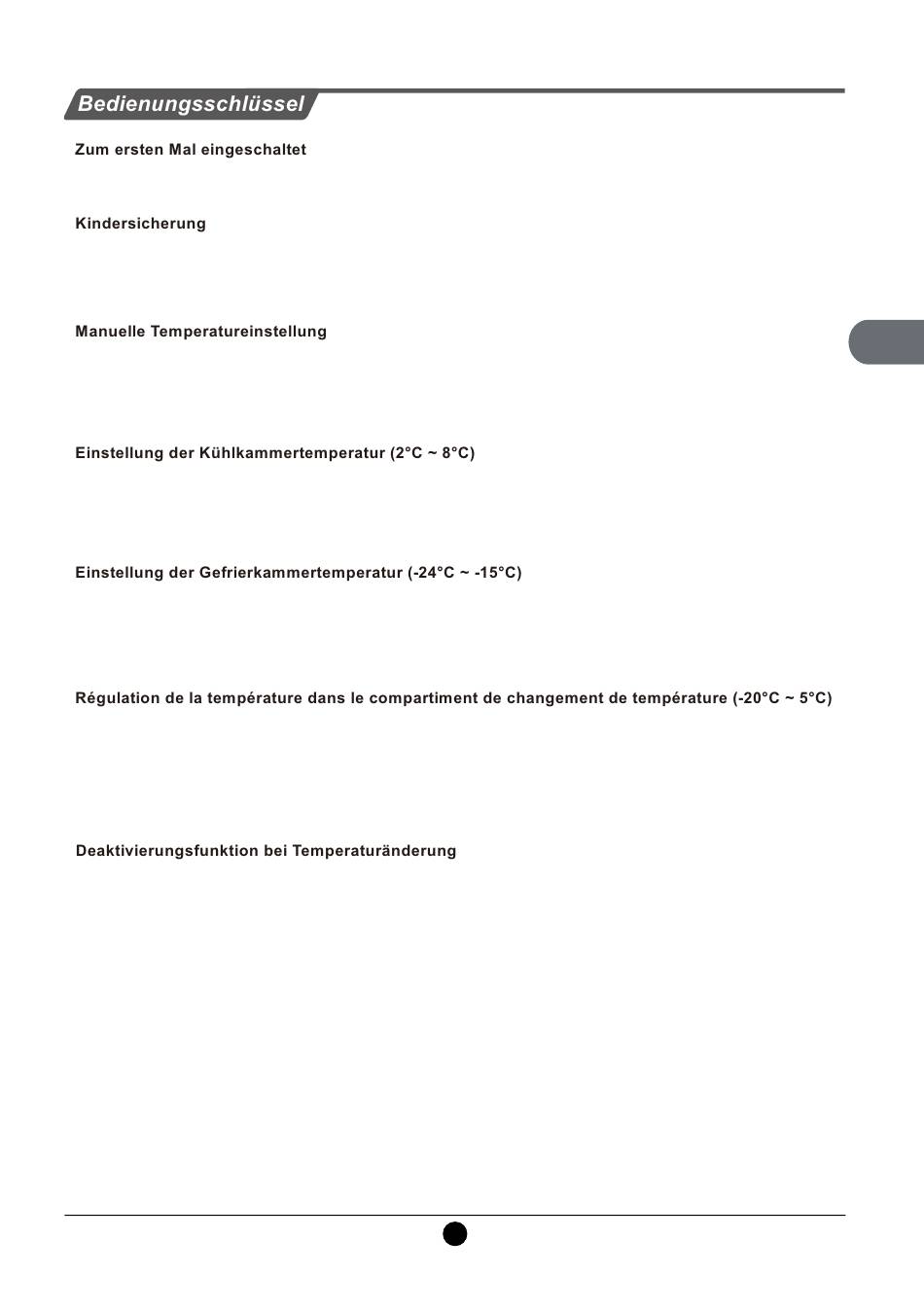 Bedienungsschlüssel

Zum ersten Mal eingeschaltet

Kindersicherung

Manuelle Temperatureinstellung

Einstellung der Kühlkammertemperatur (2°C ~ 8°C)

Einstellung der Gefrierkammertemperatur (-24°C ~ -15°C)

Régulation de la température dans le compartiment de changement de température (-20°C ~ 5°C)

Deaktivierungsfunktion bei Temperaturänderung